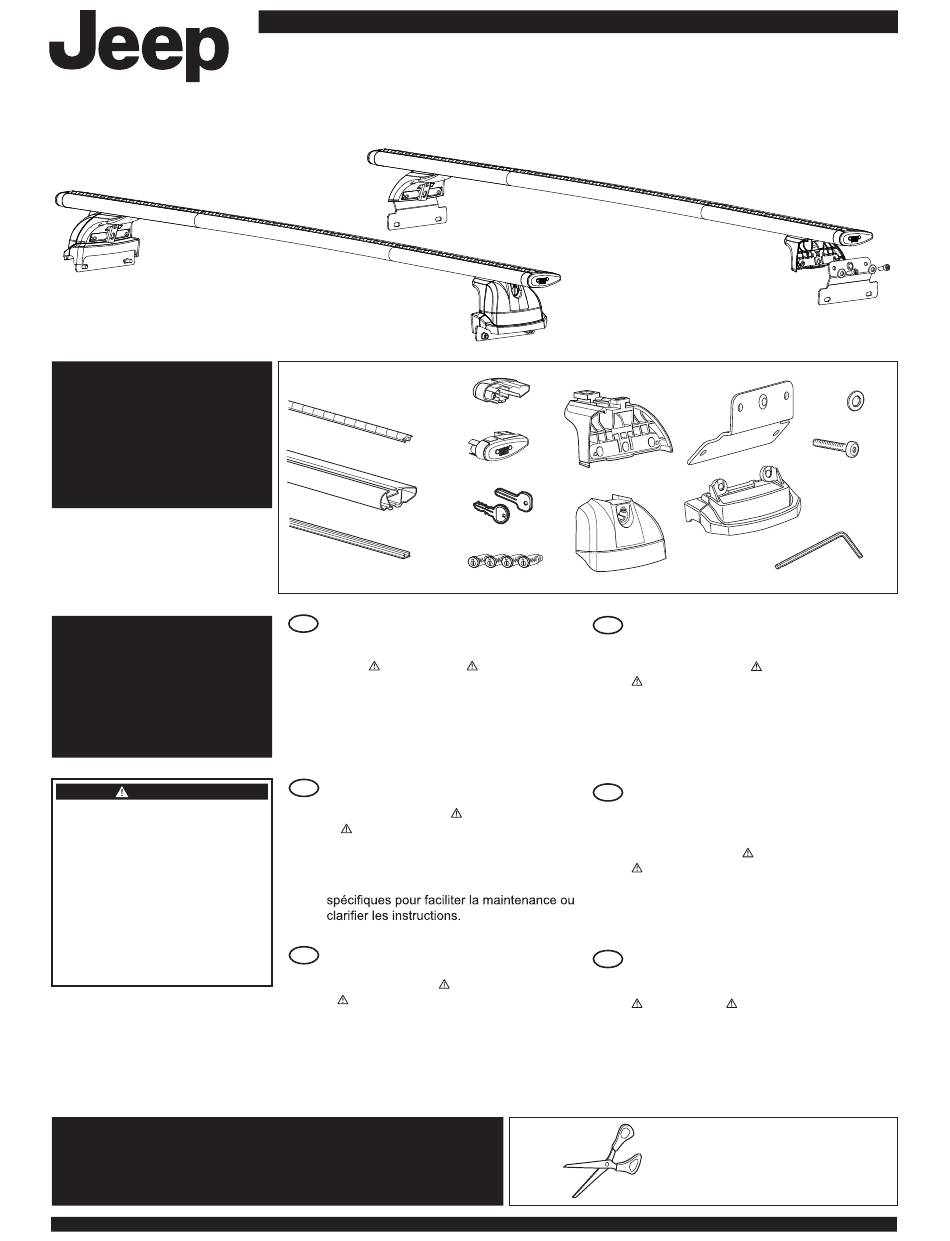 Jeep

spécifiques pour faciliter la maintenance ou clarifier les instructions.